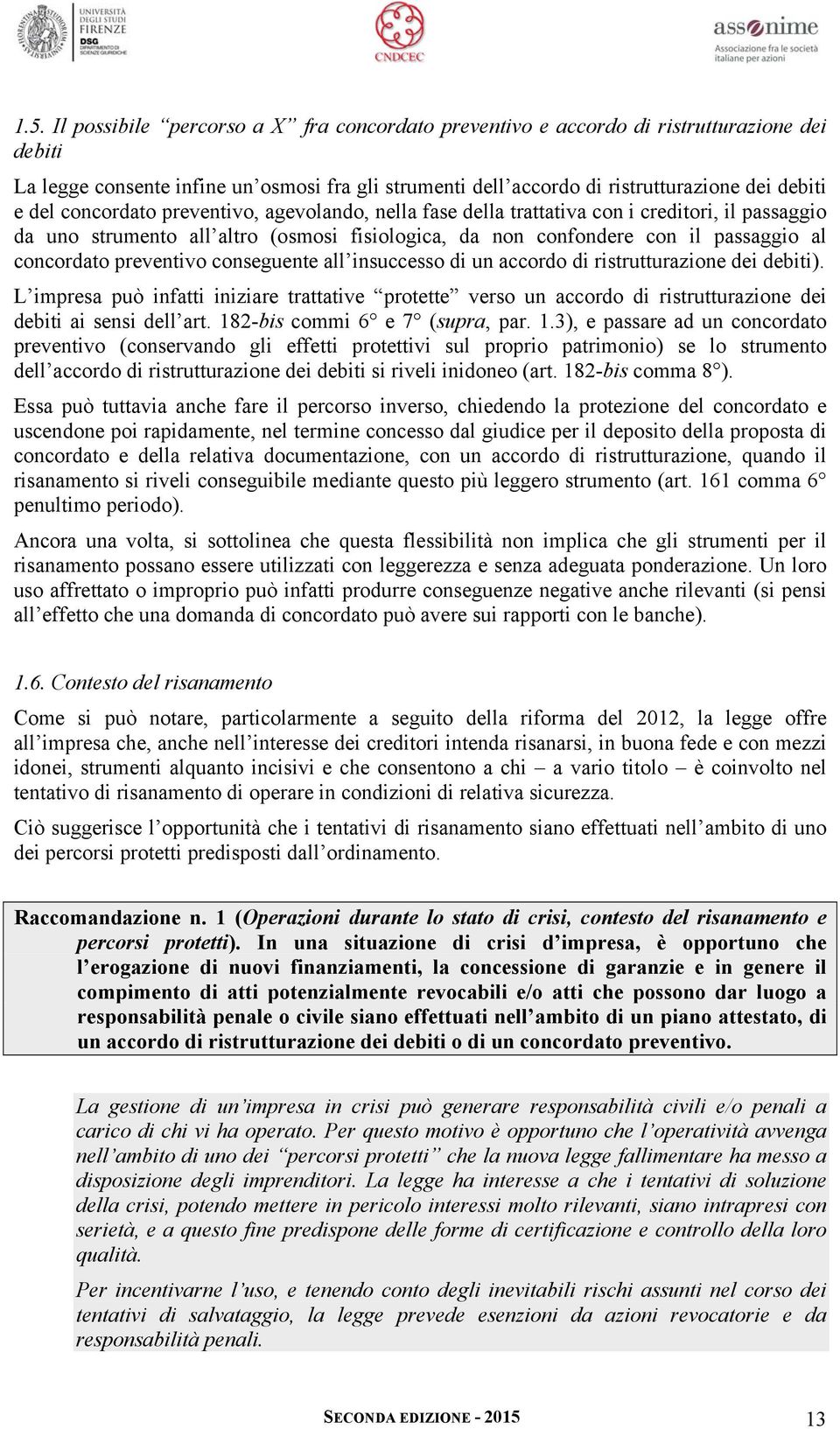 UNIVERSITÀ DEGLI STUDI FIRENZE DSG DIPARTIMENTO DI SCIENZE GIURIDICHE

CNDCEC

assonime Associazione fra le società italiane per azioni

1.5. Il possibile "percorso a X" fra concordato preventivo e accordo di ristrutturazione dei debiti

La legge consente infine un'osmosi fra gli strumenti dell'accordo di ristrutturazione dei debiti e del concordato preventivo, agevolando, nella fase della trattativa con i creditori, il passaggio da uno strumento all'altro (osmosi fisiologica, da non confondere con il passaggio al concordato preventivo conseguente all'insuccesso di un accordo di ristrutturazione dei debiti).

L'impresa può infatti iniziare trattative "protette" verso un accordo di ristrutturazione dei debiti ai sensi dell'art. 182-bis commi 6° e 7° (supra, par. 1.3), e passare ad un concordato preventivo (conservando gli effetti protettivi sul proprio patrimonio) se lo strumento dell'accordo di ristrutturazione dei debiti si riveli inidoneo (art. 182-bis comma 8°).

Essa può tuttavia anche fare il percorso inverso, chiedendo la protezione del concordato e uscendone poi rapidamente, nel termine concesso dal giudice per il deposito della proposta di concordato e della relativa documentazione, con un accordo di ristrutturazione, quando il risanamento si riveli conseguibile mediante questo più leggero strumento (art. 161 comma 6° penultimo periodo).

Ancora una volta, si sottolinea che questa flessibilità non implica che gli strumenti per il risanamento possano essere utilizzati con leggerezza e senza adeguata ponderazione. Un loro uso affrettato o improprio può infatti produrre conseguenze negative anche rilevanti (si pensi all'effetto che una domanda di concordato può avere sui rapporti con le banche).

1.6. Contesto del risanamento

Come si può notare, particolarmente a seguito della riforma del 2012, la legge offre all'impresa che, anche nell'interesse dei creditori intenda risanarsi, in buona fede e con mezzi idonei, strumenti alquanto incisivi e che consentono a chi – a vario titolo – è coinvolto nel tentativo di risanamento di operare in condizioni di relativa sicurezza.

Ciò suggerisce l'opportunità che i tentativi di risanamento siano effettuati nell'ambito di uno dei percorsi protetti predisposti dall'ordinamento.

Raccomandazione n. 1 (Operazioni durante lo stato di crisi, contesto del risanamento e percorsi protetti). In una situazione di crisi d'impresa, è opportuno che l'erogazione di nuovi finanziamenti, la concessione di garanzie e in genere il compimento di atti potenzialmente revocabili e/o atti che possono dar luogo a responsabilità penale o civile siano effettuati nell'ambito di un piano attestato, di un accordo di ristrutturazione dei debiti o di un concordato preventivo.

La gestione di un'impresa in crisi può generare responsabilità civili e/o penali a carico di chi vi ha operato. Per questo motivo è opportuno che l'operatività avvenga nell'ambito di uno dei "percorsi protetti" che la nuova legge fallimentare ha messo a disposizione degli imprenditori. La legge ha interesse a che i tentativi di soluzione della crisi, potendo mettere in pericolo interessi molto rilevanti, siano intrapresi con serietà, e a questo fine predispone delle forme di certificazione e controllo della loro qualità.

Per incentivarne l'uso, e tenendo conto degli inevitabili rischi assunti nel corso dei tentativi di salvataggio, la legge prevede esenzioni da azioni revocatorie e da responsabilità penali.

SECONDA EDIZIONE - 2015

13